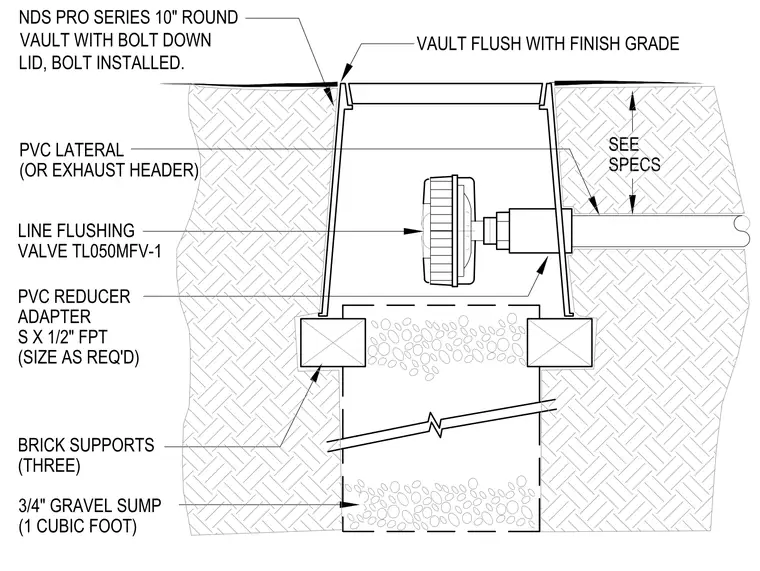 NDS PRO SERIES 10" ROUND VAULT WITH BOLT DOWN LID, BOLT INSTALLED.

VAULT FLUSH WITH FINISH GRADE

PVC LATERAL (OR EXHAUST HEADER)

SEE SPECS

LINE FLUSHING VALVE TL050MFV-1

PVC REDUCER ADAPTER S X 1/2" FPT (SIZE AS REQ'D)

BRICK SUPPORTS (THREE)

3/4" GRAVEL SUMP (1 CUBIC FOOT)